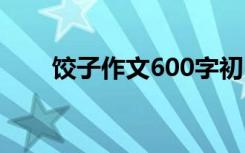 饺子作文600字初